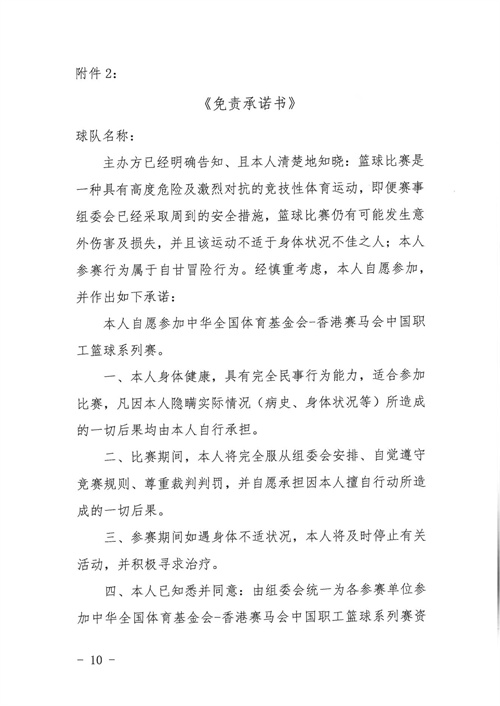 附件 2：

《免责承诺书》

球队名称：

主办方已经明确告知、且本人清楚地知晓：篮球比赛是一种具有高度危险及激烈对抗的竞技性体育运动，即便赛事组委会已经采取周到的安全措施，篮球比赛仍有可能发生意外伤害及损失，并且该运动不适于身体状况不佳之人；本人参赛行为属于自甘冒险行为。经慎重考虑，本人自愿参加，并作出如下承诺：

本人自愿参加中华全国体育基金会-香港赛马会中国职工篮球系列赛。

一、本人身体健康，具有完全民事行为能力，适合参加比赛，凡因本人隐瞒实际情况（病史、身体状况等）所造成的一切后果均由本人自行承担。

二、比赛期间，本人将完全服从组委会安排、自觉遵守竞赛规则、尊重裁判判罚，并自愿承担因本人擅自行动所造成的一切后果。

三、参赛期间如遇身体不适状况，本人将及时停止有关活动，并积极寻求治疗。

四、本人已知悉并同意：由组委会统一为各参赛单位参加中华全国体育基金会-香港赛马会中国职工篮球系列赛资

- 10 -